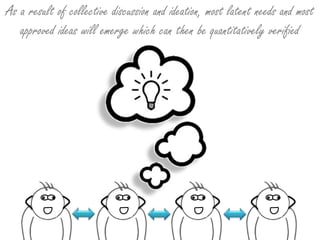 As a result of collective discussion and ideation, most latent needs and most approved ideas will emerge which can then be quantitatively verified